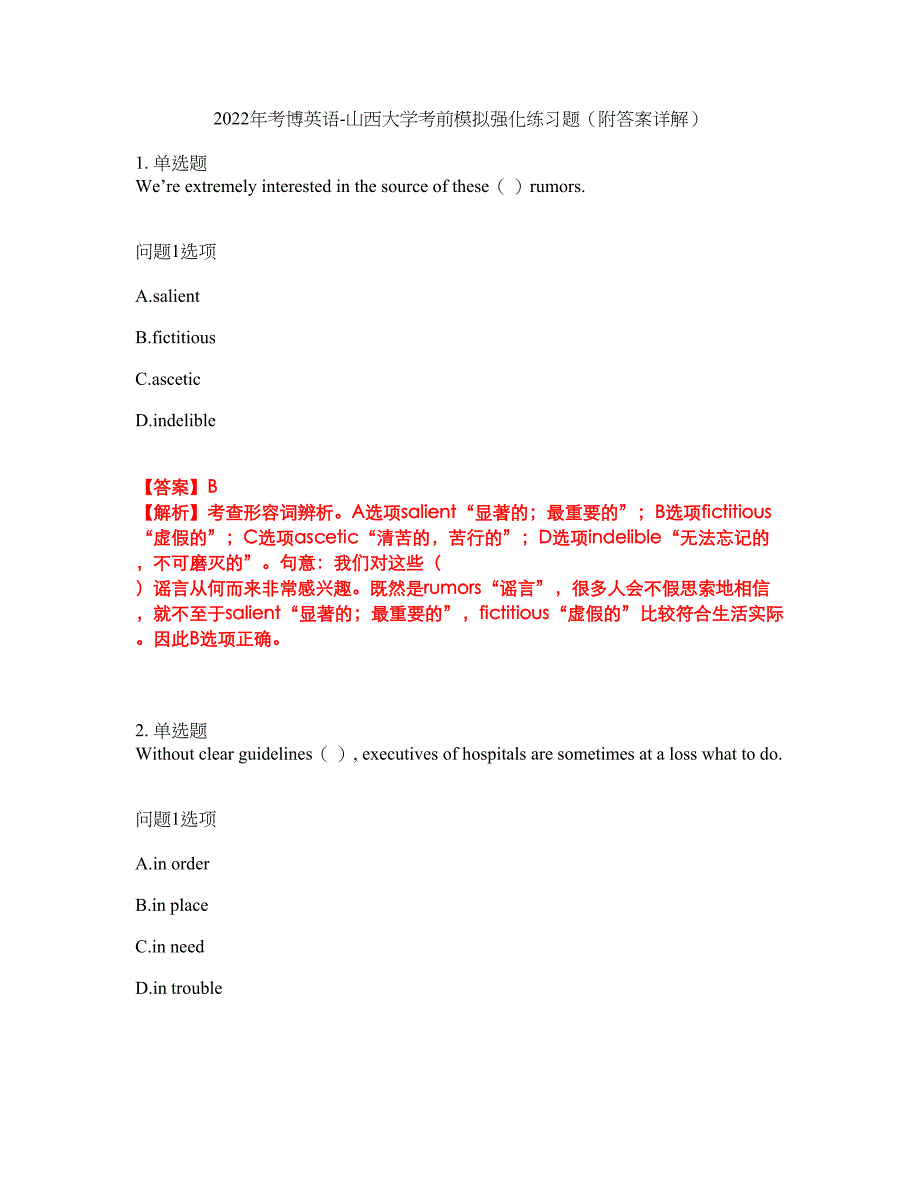 2022年考博英语-山西大学考前模拟强化练习题（附答案详解）

1. 单选题
We’re extremely interested in the source of these（ ）rumors.

问题1选项

A.salient

B.fictitious

C.ascetic

D.indelible

【答案】B
【解析】考查形容词辨析。A选项salient“显著的；最重要的”；B选项fictitious“虚假的”；C选项ascetic“清苦的，苦行的”；D选项indelible“无法忘记的，不可磨灭的”。句意：我们对这些（ ）谣言从何而来非常感兴趣。既然是rumors“谣言”，很多人会不假思索地相信，就不至于salient“显著的；最重要的”，fictitious“虚假的”比较符合生活实际。因此B选项正确。

2. 单选题
Without clear guidelines（ ）, executives of hospitals are sometimes at a loss what to do.

问题1选项

A.in order

B.in place

C.in need

D.in trouble